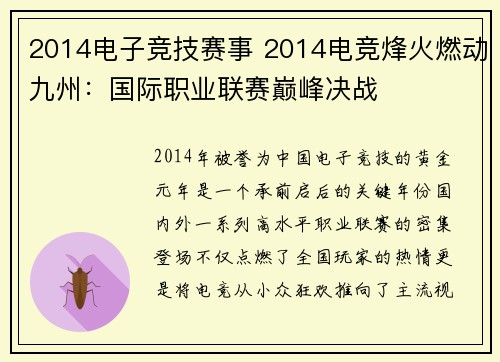 2014电子竞技赛事 2014电竞烽火燃动九州：国际职业联赛巅峰决战

2014年被誉为中国电子竞技的黄金元年是一个承前启后的关键年份国内外一系列高水平职业联赛的密集登场不仅点燃了全国玩家的热情更是将电竞从小众狂欢推向了主流视